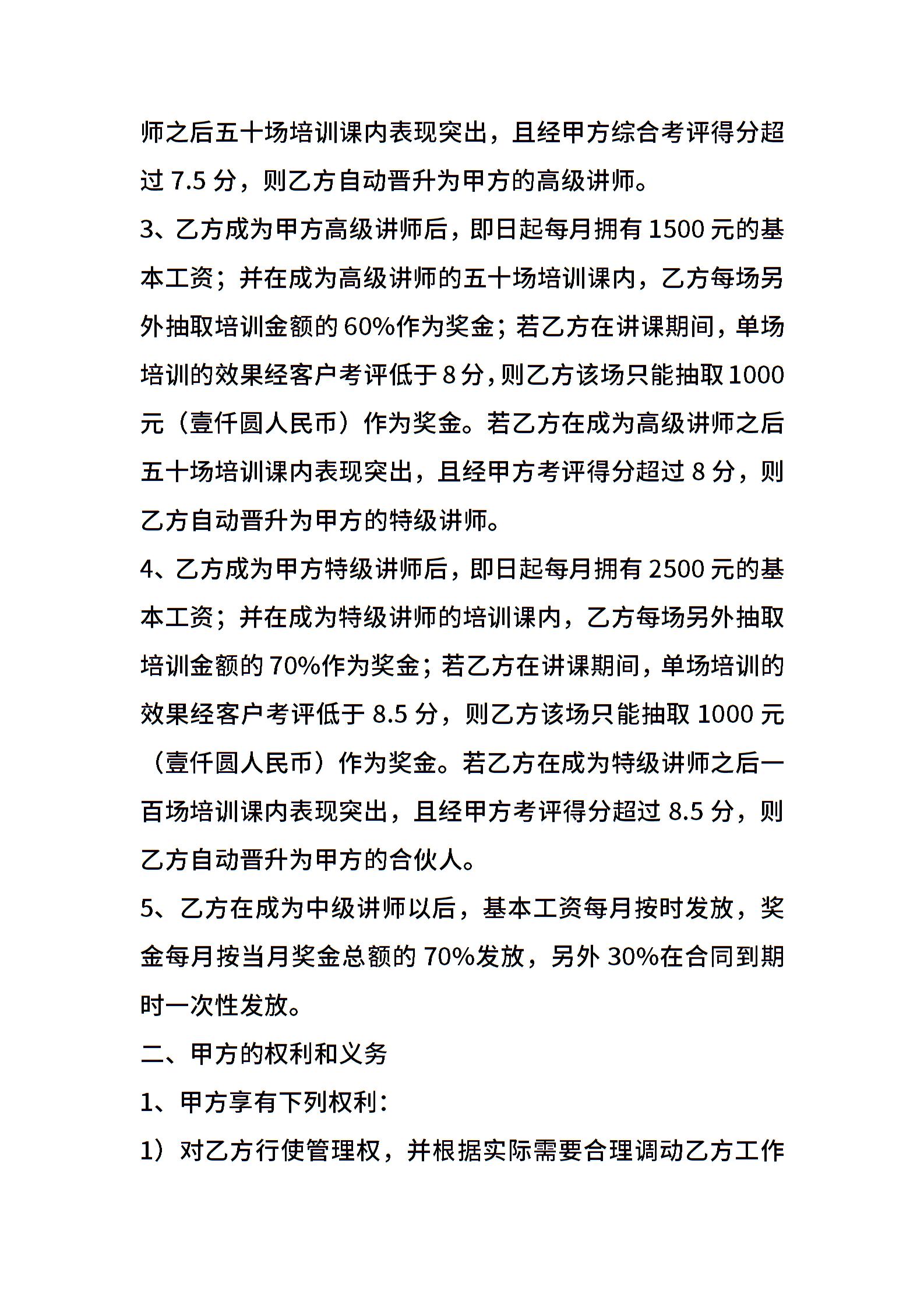 师之后五十场培训课内表现突出，且经甲方综合考评得分超过 7.5 分，则乙方自动晋升为甲方的高级讲师。

3、乙方成为甲方高级讲师后，即日起每月拥有 1500 元的基本工资；并在成为高级讲师的五十场培训课内，乙方每场另外抽取培训金额的 60%作为奖金；若乙方在讲课期间，单场培训的效果经客户考评低于 8 分，则乙方该场只能抽取 1000 元（壹仟圆人民币）作为奖金。若乙方在成为高级讲师之后五十场培训课内表现突出，且经甲方考评得分超过 8 分，则乙方自动晋升为甲方的特级讲师。

4、乙方成为甲方特级讲师后，即日起每月拥有 2500 元的基本工资；并在成为特级讲师的培训课内，乙方每场另外抽取培训金额的 70%作为奖金；若乙方在讲课期间，单场培训的效果经客户考评低于 8.5 分，则乙方该场只能抽取 1000 元（壹仟圆人民币）作为奖金。若乙方在成为特级讲师之后一百场培训课内表现突出，且经甲方考评得分超过 8.5 分，则乙方自动晋升为甲方的合伙人。

5、乙方在成为中级讲师以后，基本工资每月按时发放，奖金每月按当月奖金总额的 70%发放，另外 30%在合同到期时一次性发放。

二、甲方的权利和义务

1、甲方享有下列权利：

1）对乙方行使管理权，并根据实际需要合理调动乙方工作